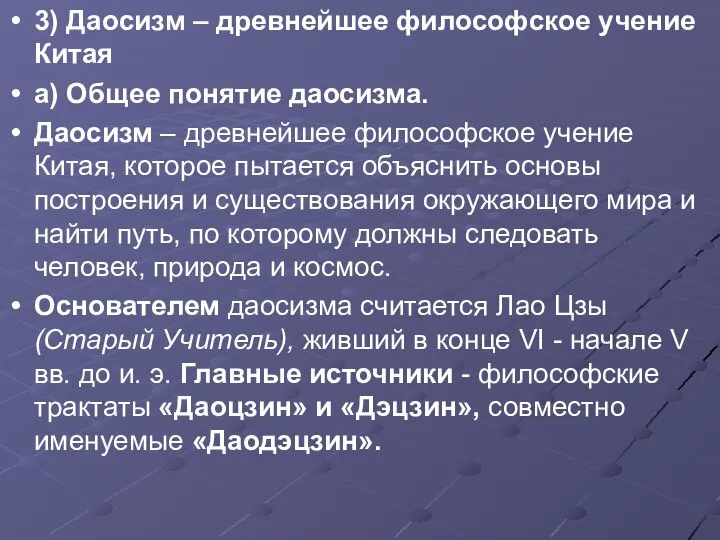 • 3) Даосизм – древнейшее философское учение Китая

• а) Общее понятие даосизма.

• Даосизм – древнейшее философское учение Китая, которое пытается объяснить основы построения и существования окружающего мира и найти путь, по которому должны следовать человек, природа и космос.

• Основателем даосизма считается Лао Цзы (Старый Учитель), живший в конце VI - начале V вв. до и. э. Главные источники - философские трактаты «Даоцзин» и «Дэцзин», совместно именуемые «Даодэцзин».